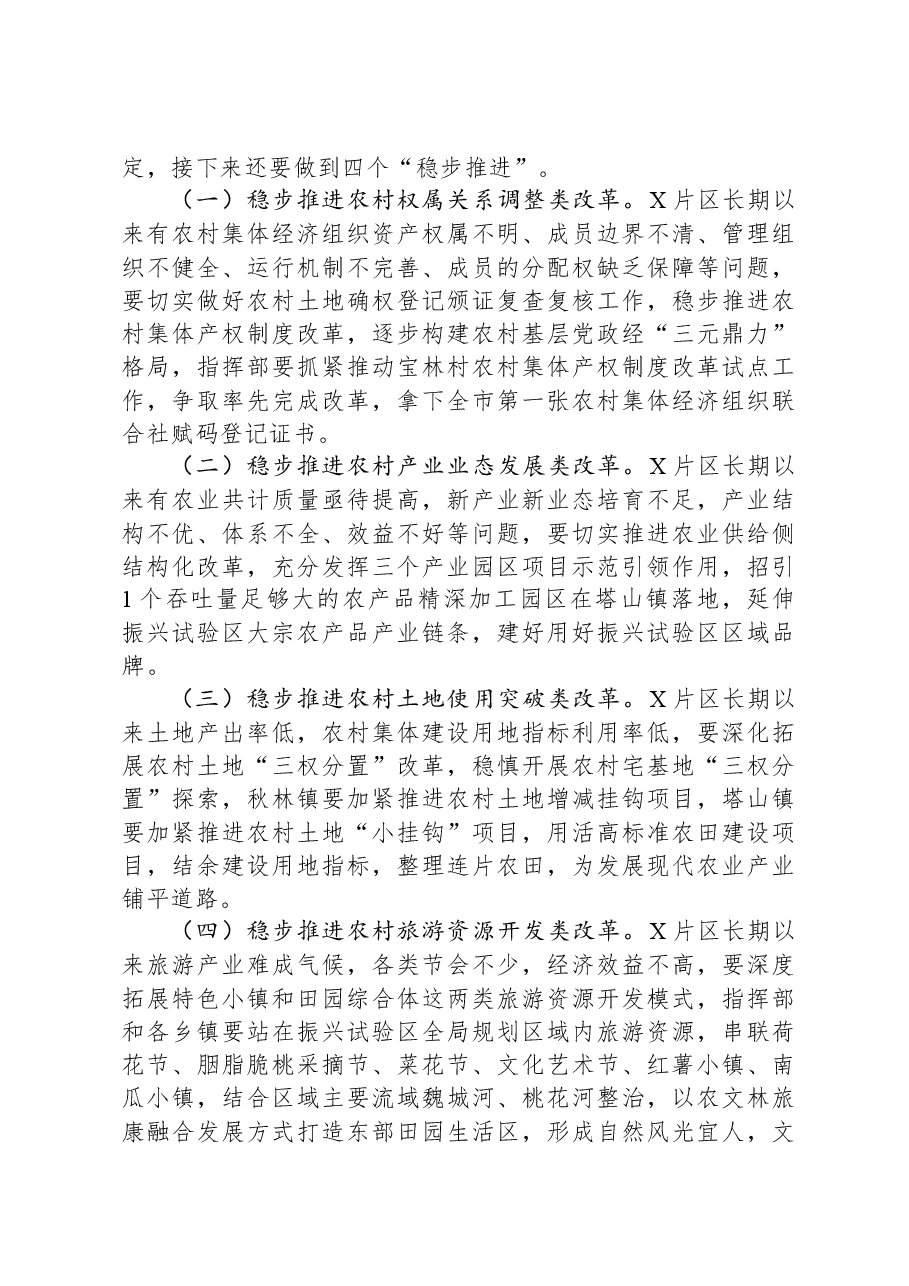 定，接下来还要做到四个“稳步推进”。

（一）稳步推进农村权属关系调整类改革。X片区长期以来有农村集体经济组织资产权属不明、成员边界不清、管理组织不健全、运行机制不完善、成员的分配权缺乏保障等问题，要切实做好农村土地确权登记颁证复查复核工作，稳步推进农村集体产权制度改革，逐步构建农村基层党政经“三元鼎力”格局，指挥部要抓紧推动宝林村农村集体产权制度改革试点工作，争取率先完成改革，拿下全市第一张农村集体经济组织联合社赋码登记证书。

（二）稳步推进农村产业业态发展类改革。X片区长期以来有农业共计质量亟待提高，新产业新业态培育不足，产业结构不优、体系不全、效益不好等问题，要切实推进农业供给侧结构化改革，充分发挥三个产业园区项目示范引领作用，招引1个吞吐量足够大的农产品精深加工园区在塔山镇落地，延伸振兴试验区大宗农产品产业链条，建好用好振兴试验区区域品牌。

（三）稳步推进农村土地使用突破类改革。X片区长期以来土地产出率低，农村集体建设用地指标利用率低，要深化拓展农村土地“三权分置”改革，稳慎开展农村宅基地“三权分置”探索，秋林镇要加紧推进农村土地增减挂钩项目，塔山镇要加紧推进农村土地“小挂钩”项目，用活高标准农田建设项目，结余建设用地指标，整理连片农田，为发展现代农业产业铺平道路。

（四）稳步推进农村旅游资源开发类改革。X片区长期以来旅游产业难成气候，各类节会不少，经济效益不高，要深度拓展特色小镇和田园综合体这两类旅游资源开发模式，指挥部和各乡镇要站在振兴试验区全局规划区域内旅游资源，串联荷花节、胭脂脆桃采摘节、菜花节、文化艺术节、红薯小镇、南瓜小镇，结合区域主要流域魏城河、桃花河整治，以农文林旅康融合发展方式打造东部田园生活区，形成自然风光宜人，文